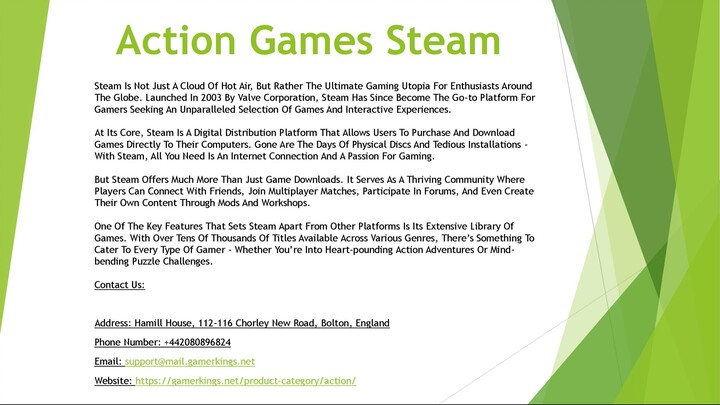 Action Games Steam

Steam Is Not Just A Cloud Of Hot Air, But Rather The Ultimate Gaming Utopia For Enthusiasts Around The Globe. Launched In 2003 By Valve Corporation, Steam Has Since Become The Go-to Platform For Gamers Seeking An Unparalleled Selection Of Games And Interactive Experiences.

At Its Core, Steam Is A Digital Distribution Platform That Allows Users To Purchase And Download Games Directly To Their Computers. Gone Are The Days Of Physical Discs And Tedious Installations - With Steam, All You Need Is An Internet Connection And A Passion For Gaming.

But Steam Offers Much More Than Just Game Downloads. It Serves As A Thriving Community Where Players Can Connect With Friends, Join Multiplayer Matches, Participate In Forums, And Even Create Their Own Content Through Mods And Workshops.

One Of The Key Features That Sets Steam Apart From Other Platforms Is Its Extensive Library Of Games. With Over Tens Of Thousands Of Titles Available Across Various Genres, There's Something To Cater To Every Type Of Gamer - Whether You're Into Heart-pounding Action Adventures Or Mind-bending Puzzle Challenges.

Contact Us:

Address: Hamill House, 112-116 Chorley New Road, Bolton, England

Phone Number: +442080896824

Email: support@mail.gamerkings.net

Website: https://gamerkings.net/product-category/action/